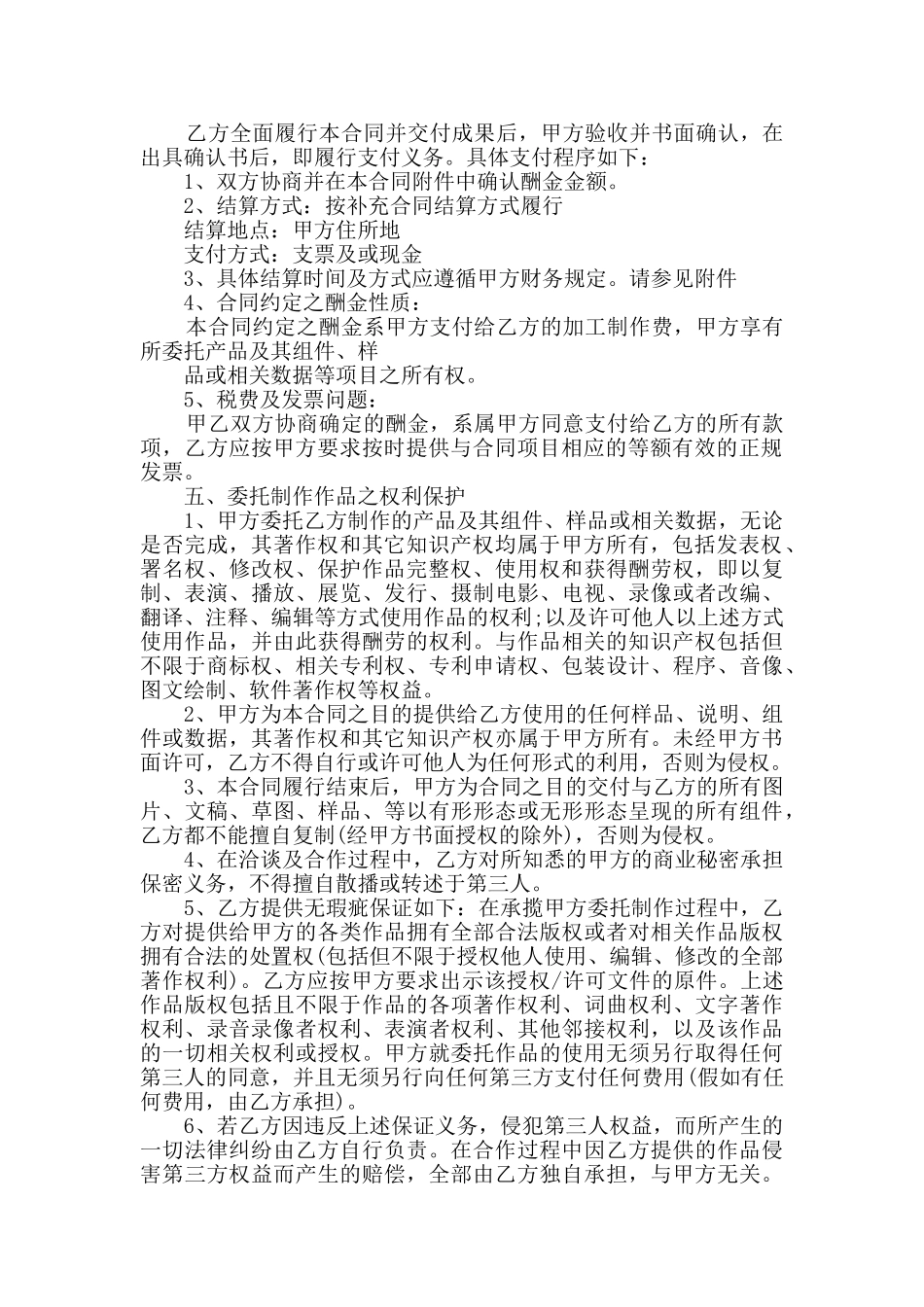 乙方全面履行本合同并交付成果后，甲方验收并书面确认，在出具确认书后，即履行支付义务。具体支付程序如下：

1、双方协商并在本合同附件中确认酬金金额。

2、结算方式：按补充合同结算方式履行

结算地点：甲方住所地

支付方式：支票及或现金

3、具体结算时间及方式应遵循甲方财务规定。请参见附件

4、合同约定之酬金性质：

本合同约定之酬金系甲方支付给乙方的加工制作费，甲方享有所委托产品及其组件、样

品或相关数据等项目之所有权。

5、税费及发票问题：

甲乙双方协商确定的酬金，系属甲方同意支付给乙方的所有款项，乙方应按甲方要求按时提供与合同项目相应的等额有效的正规发票。

五、委托制作作品之权利保护

1、甲方委托乙方制作的产品及其组件、样品或相关数据，无论是否完成，其著作权和其它知识产权均属于甲方所有，包括发表权、署名权、修改权、保护作品完整权、使用权和获得酬劳权，即以复制、表演、播放、展览、发行、摄制电影、电视、录像或者改编、翻译、注释、编辑等方式使用作品的权利;以及许可他人以上述方式使用作品，并由此获得酬劳的权利。与作品相关的知识产权包括但不限于商标权、相关专利权、专利申请权、包装设计、程序、音像、图文绘制、软件著作权等权益。

2、甲方为本合同之目的提供给乙方使用的任何样品、说明、组件或数据，其著作权和其它知识产权亦属于甲方所有。未经甲方书面许可，乙方不得自行或许可他人为任何形式的利用，否则为侵权。

3、本合同履行结束后，甲方为合同之目的交付与乙方的所有图片、文稿、草图、样品、等以有形形态或无形形态呈现的所有组件，乙方都不能擅自复制(经甲方书面授权的除外)，否则为侵权。

4、在洽谈及合作过程中，乙方对所知悉的甲方的商业秘密承担保密义务，不得擅自散播或转述于第三人。

5、乙方提供无瑕疵保证如下：在承揽甲方委托制作过程中，乙方对提供给甲方的各类作品拥有全部合法版权或者对相关作品版权拥有合法的处置权(包括但不限于授权他人使用、编辑、修改的全部著作权利)。乙方应按甲方要求出示该授权/许可文件的原件。上述作品版权包括且不限于作品的各项著作权利、词曲权利、文字著作权利、录音录像者权利、表演者权利、其他邻接权利，以及该作品的一切相关权利或授权。甲方就委托作品的使用无须另行取得任何第三人的同意，并且无须另行向任何第三方支付任何费用(假如有任何费用，由乙方承担)。

6、若乙方因违反上述保证义务，侵犯第三人权益，而所产生的一切法律纠纷由乙方自行负责。在合作过程中因乙方提供的作品侵害第三方权益而产生的赔偿，全部由乙方独自承担，与甲方无关。